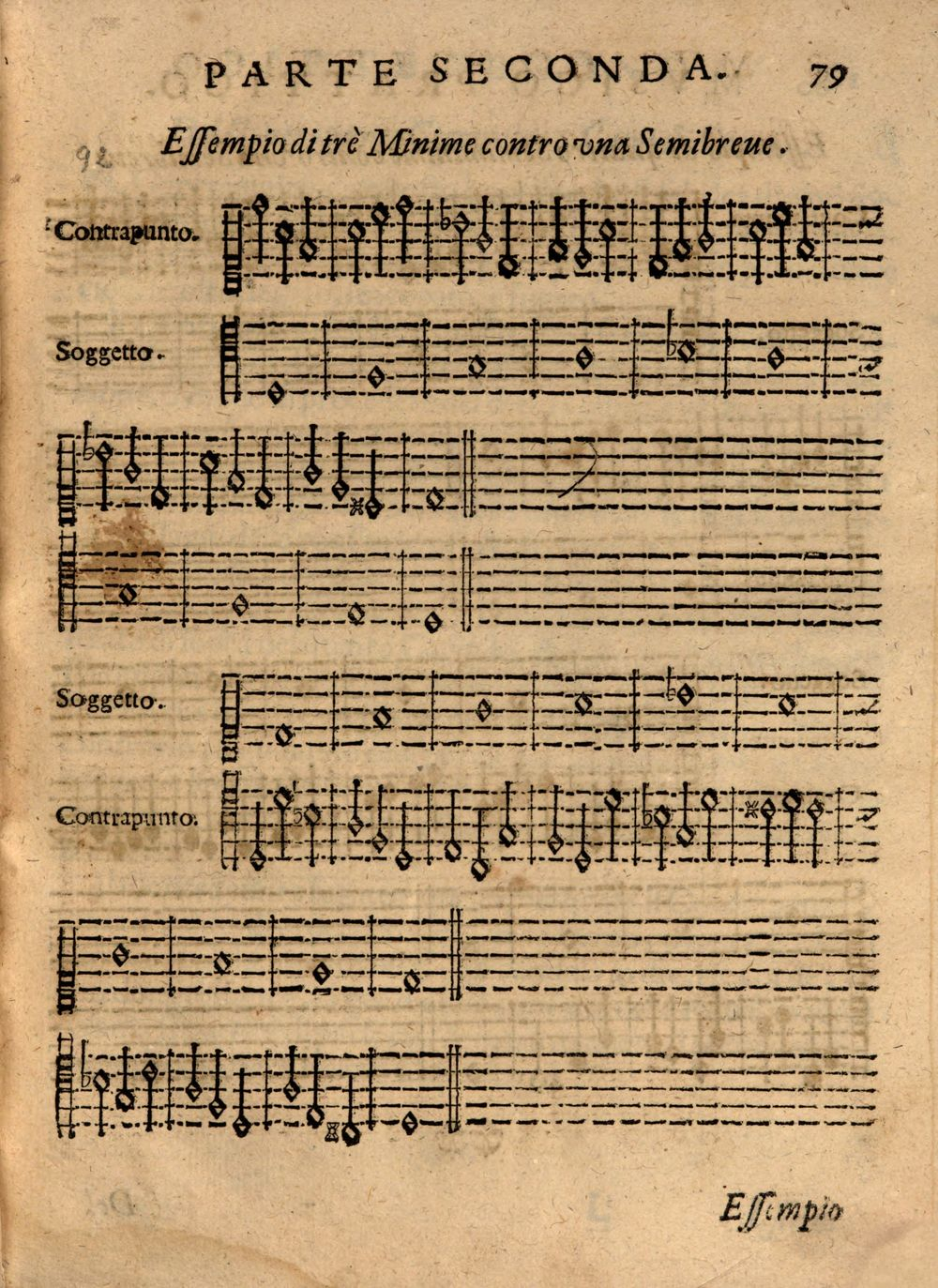 PARTE SECONDA. 79

92

Essempio di trè Minime contro vna Semibreue.

Contrapunto.

Soggetto.

Soggetto.

Contrapunto.

Essempio